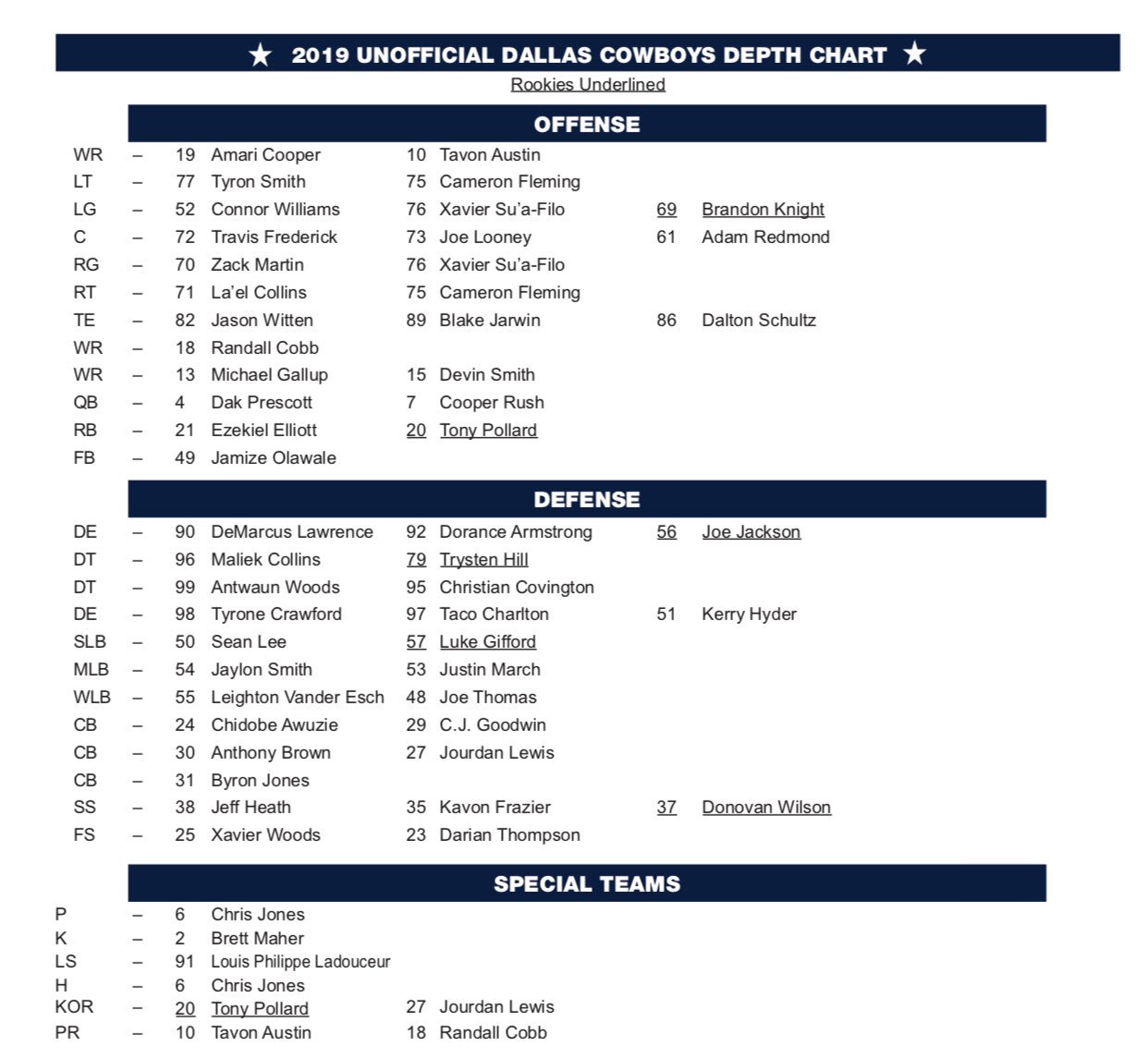 ★ 2019 UNOFFICIAL DALLAS COWBOYS DEPTH CHART ★

Rookies Underlined

OFFENSE

| | | | | | | | |
|---|---|---|---|---|---|---|---|
| WR | – | 19 | Amari Cooper | 10 | Tavon Austin | | |
| LT | – | 77 | Tyron Smith | 75 | Cameron Fleming | | |
| LG | – | 52 | Connor Williams | 76 | Xavier Su'a-Filo | 69 | Brandon Knight |
| C | – | 72 | Travis Frederick | 73 | Joe Looney | 61 | Adam Redmond |
| RG | – | 70 | Zack Martin | 76 | Xavier Su'a-Filo | | |
| RT | – | 71 | La'el Collins | 75 | Cameron Fleming | | |
| TE | – | 82 | Jason Witten | 89 | Blake Jarwin | 86 | Dalton Schultz |
| WR | – | 18 | Randall Cobb | | | | |
| WR | – | 13 | Michael Gallup | 15 | Devin Smith | | |
| QB | – | 4 | Dak Prescott | 7 | Cooper Rush | | |
| RB | – | 21 | Ezekiel Elliott | 20 | Tony Pollard | | |
| FB | – | 49 | Jamize Olawale | | | | |

DEFENSE

| | | | | | | | |
|---|---|---|---|---|---|---|---|
| DE | – | 90 | DeMarcus Lawrence | 92 | Dorance Armstrong | 56 | Joe Jackson |
| DT | – | 96 | Maliek Collins | 79 | Trysten Hill | | |
| DT | – | 99 | Antwaun Woods | 95 | Christian Covington | | |
| DE | – | 98 | Tyrone Crawford | 97 | Taco Charlton | 51 | Kerry Hyder |
| SLB | – | 50 | Sean Lee | 57 | Luke Gifford | | |
| MLB | – | 54 | Jaylon Smith | 53 | Justin March | | |
| WLB | – | 55 | Leighton Vander Esch | 48 | Joe Thomas | | |
| CB | – | 24 | Chidobe Awuzie | 29 | C.J. Goodwin | | |
| CB | – | 30 | Anthony Brown | 27 | Jourdan Lewis | | |
| CB | – | 31 | Byron Jones | | | | |
| SS | – | 38 | Jeff Heath | 35 | Kavon Frazier | 37 | Donovan Wilson |
| FS | – | 25 | Xavier Woods | 23 | Darian Thompson | | |

SPECIAL TEAMS

| | | | | | |
|---|---|---|---|---|---|
| P | – | 6 | Chris Jones | | |
| K | – | 2 | Brett Maher | | |
| LS | – | 91 | Louis Philippe Ladouceur | | |
| H | – | 6 | Chris Jones | | |
| KOR | – | 20 | Tony Pollard | 27 | Jourdan Lewis |
| PR | – | 10 | Tavon Austin | 18 | Randall Cobb |